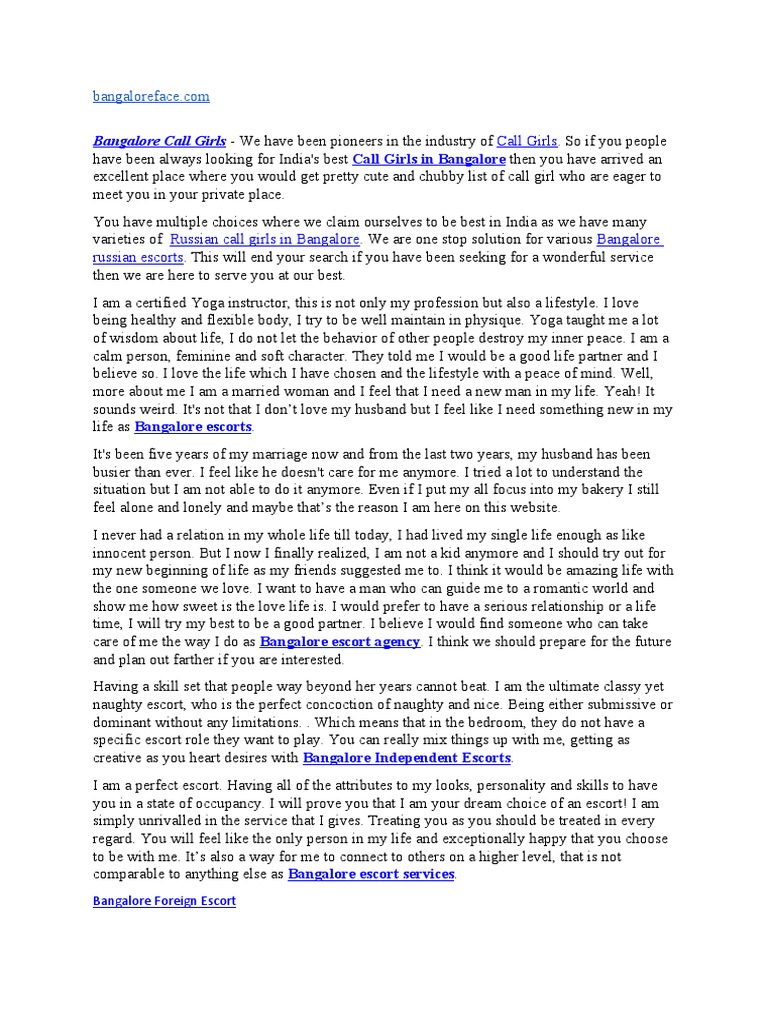 bangaloreface.com

Bangalore Call Girls - We have been pioneers in the industry of Call Girls. So if you people have been always looking for India's best Call Girls in Bangalore then you have arrived an excellent place where you would get pretty cute and chubby list of call girl who are eager to meet you in your private place.

You have multiple choices where we claim ourselves to be best in India as we have many varieties of Russian call girls in Bangalore. We are one stop solution for various Bangalore russian escorts. This will end your search if you have been seeking for a wonderful service then we are here to serve you at our best.

I am a certified Yoga instructor, this is not only my profession but also a lifestyle. I love being healthy and flexible body, I try to be well maintain in physique. Yoga taught me a lot of wisdom about life, I do not let the behavior of other people destroy my inner peace. I am a calm person, feminine and soft character. They told me I would be a good life partner and I believe so. I love the life which I have chosen and the lifestyle with a peace of mind. Well, more about me I am a married woman and I feel that I need a new man in my life. Yeah! It sounds weird. It's not that I don't love my husband but I feel like I need something new in my life as Bangalore escorts.

It's been five years of my marriage now and from the last two years, my husband has been busier than ever. I feel like he doesn't care for me anymore. I tried a lot to understand the situation but I am not able to do it anymore. Even if I put my all focus into my bakery I still feel alone and lonely and maybe that's the reason I am here on this website.

I never had a relation in my whole life till today, I had lived my single life enough as like innocent person. But I now I finally realized, I am not a kid anymore and I should try out for my new beginning of life as my friends suggested me to. I think it would be amazing life with the one someone we love. I want to have a man who can guide me to a romantic world and show me how sweet is the love life is. I would prefer to have a serious relationship or a life time, I will try my best to be a good partner. I believe I would find someone who can take care of me the way I do as Bangalore escort agency. I think we should prepare for the future and plan out farther if you are interested.

Having a skill set that people way beyond her years cannot beat. I am the ultimate classy yet naughty escort, who is the perfect concoction of naughty and nice. Being either submissive or dominant without any limitations. . Which means that in the bedroom, they do not have a specific escort role they want to play. You can really mix things up with me, getting as creative as you heart desires with Bangalore Independent Escorts.

I am a perfect escort. Having all of the attributes to my looks, personality and skills to have you in a state of occupancy. I will prove you that I am your dream choice of an escort! I am simply unrivalled in the service that I gives. Treating you as you should be treated in every regard. You will feel like the only person in my life and exceptionally happy that you choose to be with me. It's also a way for me to connect to others on a higher level, that is not comparable to anything else as Bangalore escort services.

Bangalore Foreign Escort